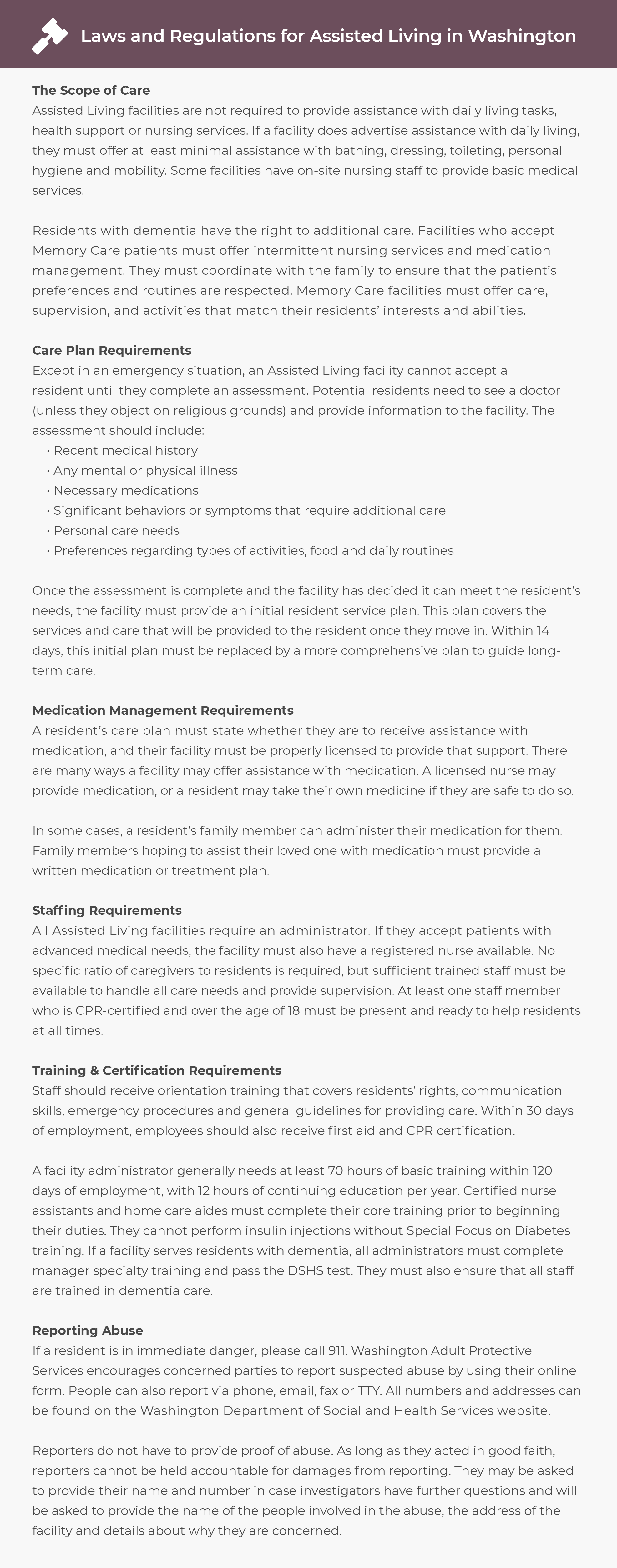 Laws and Regulations for Assisted Living in Washington

The Scope of Care
Assisted Living facilities are not required to provide assistance with daily living tasks, health support or nursing services. If a facility does advertise assistance with daily living, they must offer at least minimal assistance with bathing, dressing, toileting, personal hygiene and mobility. Some facilities have on-site nursing staff to provide basic medical services.

Residents with dementia have the right to additional care. Facilities who accept Memory Care patients must offer intermittent nursing services and medication management. They must coordinate with the family to ensure that the patient's preferences and routines are respected. Memory Care facilities must offer care, supervision, and activities that match their residents' interests and abilities.

Care Plan Requirements
Except in an emergency situation, an Assisted Living facility cannot accept a resident until they complete an assessment. Potential residents need to see a doctor (unless they object on religious grounds) and provide information to the facility. The assessment should include:
• Recent medical history
• Any mental or physical illness
• Necessary medications
• Significant behaviors or symptoms that require additional care
• Personal care needs
• Preferences regarding types of activities, food and daily routines

Once the assessment is complete and the facility has decided it can meet the resident's needs, the facility must provide an initial resident service plan. This plan covers the services and care that will be provided to the resident once they move in. Within 14 days, this initial plan must be replaced by a more comprehensive plan to guide long-term care.

Medication Management Requirements
A resident's care plan must state whether they are to receive assistance with medication, and their facility must be properly licensed to provide that support. There are many ways a facility may offer assistance with medication. A licensed nurse may provide medication, or a resident may take their own medicine if they are safe to do so.

In some cases, a resident's family member can administer their medication for them. Family members hoping to assist their loved one with medication must provide a written medication or treatment plan.

Staffing Requirements
All Assisted Living facilities require an administrator. If they accept patients with advanced medical needs, the facility must also have a registered nurse available. No specific ratio of caregivers to residents is required, but sufficient trained staff must be available to handle all care needs and provide supervision. At least one staff member who is CPR-certified and over the age of 18 must be present and ready to help residents at all times.

Training & Certification Requirements
Staff should receive orientation training that covers residents' rights, communication skills, emergency procedures and general guidelines for providing care. Within 30 days of employment, employees should also receive first aid and CPR certification.

A facility administrator generally needs at least 70 hours of basic training within 120 days of employment, with 12 hours of continuing education per year. Certified nurse assistants and home care aides must complete their core training prior to beginning their duties. They cannot perform insulin injections without Special Focus on Diabetes training. If a facility serves residents with dementia, all administrators must complete manager specialty training and pass the DSHS test. They must also ensure that all staff are trained in dementia care.

Reporting Abuse
If a resident is in immediate danger, please call 911. Washington Adult Protective Services encourages concerned parties to report suspected abuse by using their online form. People can also report via phone, email, fax or TTY. All numbers and addresses can be found on the Washington Department of Social and Health Services website.

Reporters do not have to provide proof of abuse. As long as they acted in good faith, reporters cannot be held accountable for damages from reporting. They may be asked to provide their name and number in case investigators have further questions and will be asked to provide the name of the people involved in the abuse, the address of the facility and details about why they are concerned.